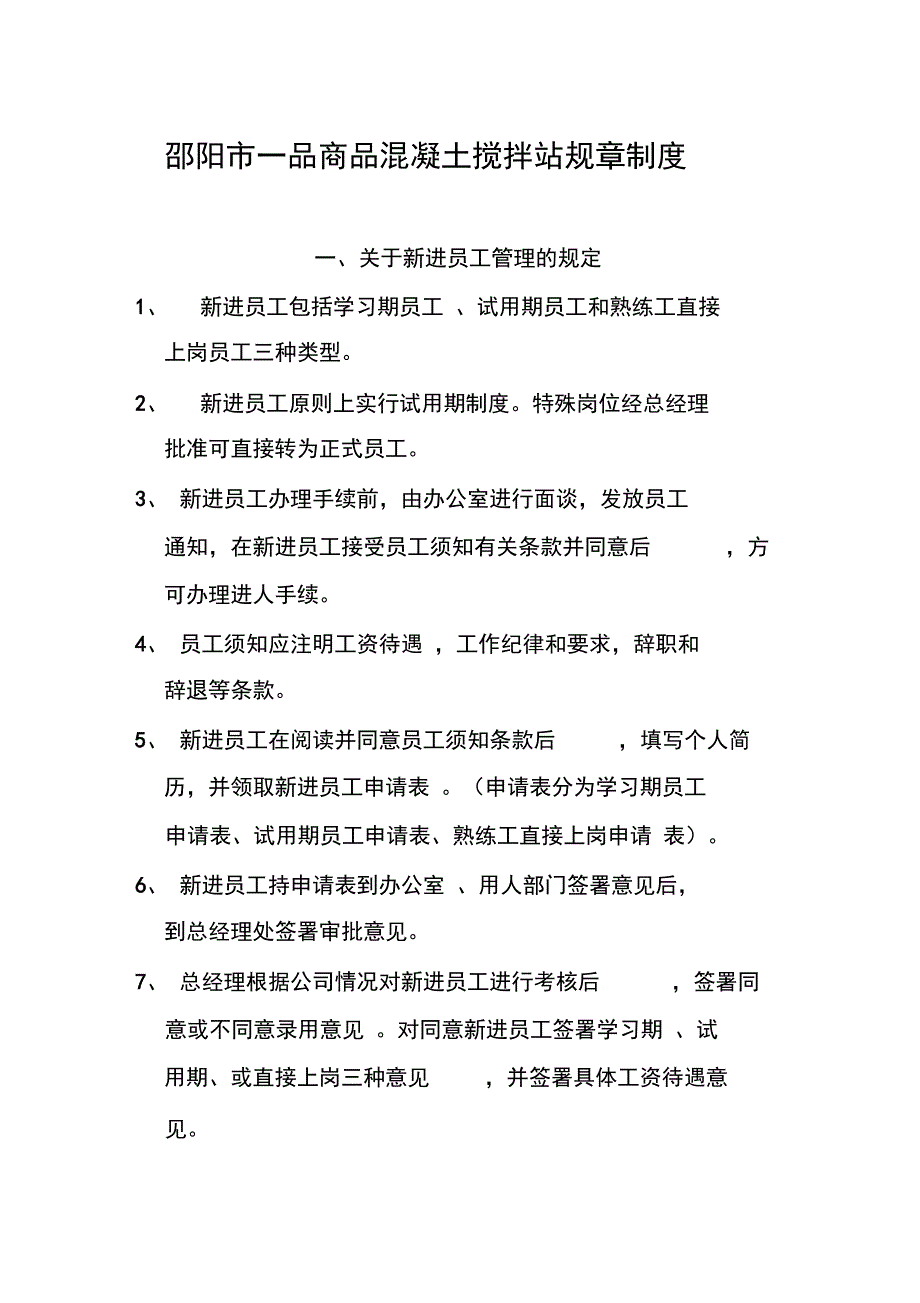 邵阳市一品商品混凝土搅拌站规章制度

一、关于新进员工管理的规定

1、 新进员工包括学习期员工 、试用期员工和熟练工直接上岗员工三种类型。

2、 新进员工原则上实行试用期制度。特殊岗位经总经理批准可直接转为正式员工。

3、 新进员工办理手续前，由办公室进行面谈，发放员工通知，在新进员工接受员工须知有关条款并同意后 ，方可办理进人手续。

4、 员工须知应注明工资待遇 ，工作纪律和要求，辞职和辞退等条款。

5、 新进员工在阅读并同意员工须知条款后 ，填写个人简历，并领取新进员工申请表 。（申请表分为学习期员工申请表、试用期员工申请表、熟练工直接上岗申请 表）。

6、 新进员工持申请表到办公室 、用人部门签署意见后，到总经理处签署审批意见。

7、 总经理根据公司情况对新进员工进行考核后 ，签署同意或不同意录用意见 。对同意新进员工签署学习期 、试用期、或直接上岗三种意见 ，并签署具体工资待遇意见。